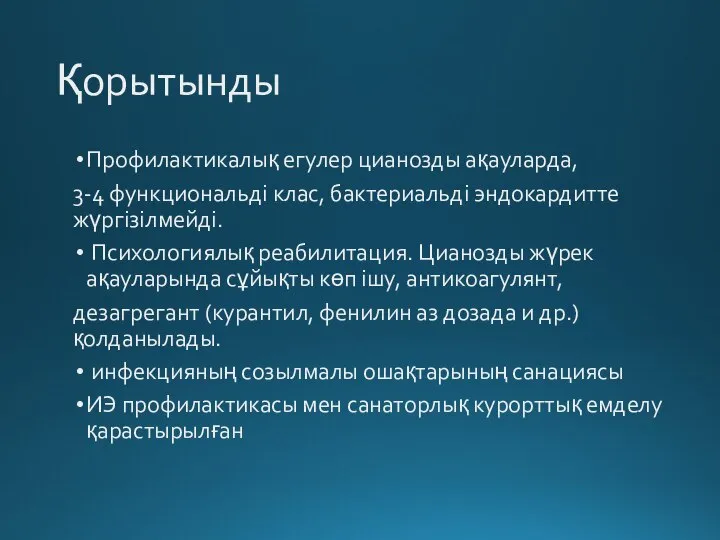 Қорытынды

•Профилактикалық егулер цианозды ақауларда,

3-4 функциональді клас, бактериальді эндокардитте жүргізілмейді.

• Психологиялық реабилитация. Цианозды жүрек ақауларында сұйықты көп ішу, антикоагулянт,

дезагрегант (курантил, фенилин аз дозада и др.) қолданылады.

• инфекцияның созылмалы ошақтарының санациясы

•ИЭ профилактикасы мен санаторлық курорттық емделу қарастырылған